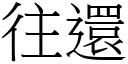 往還